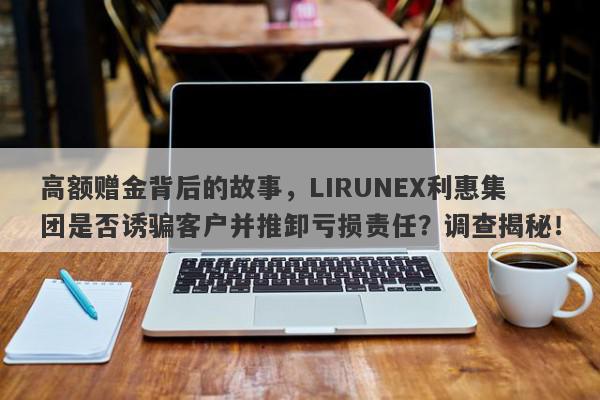 高额赠金背后的故事，LIRUNEX利惠集团是否诱骗客户并推卸亏损责任？调查揭秘！